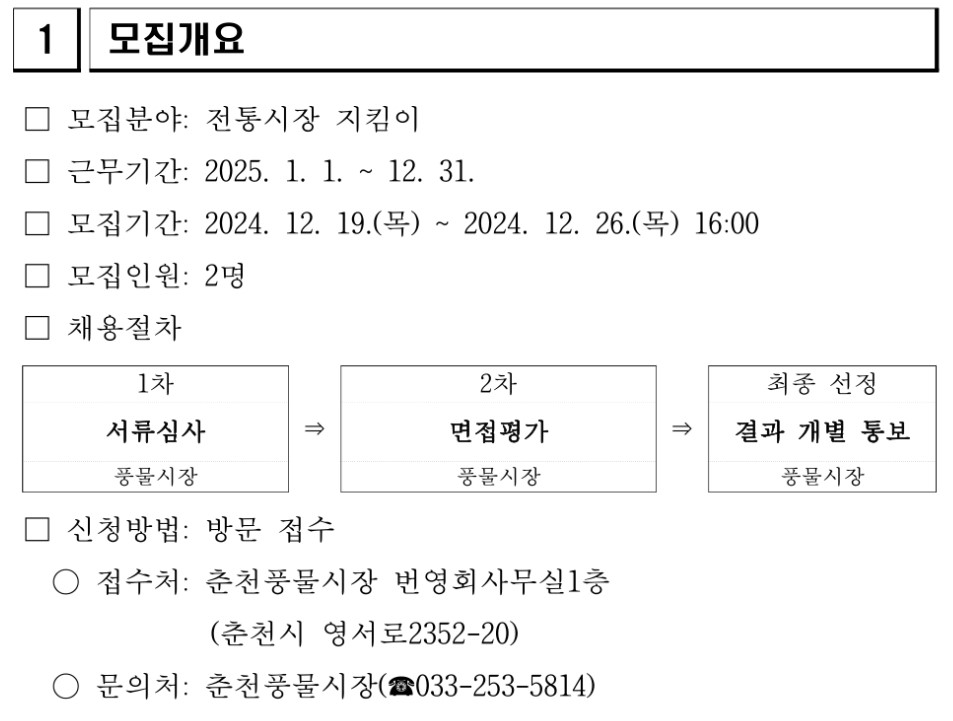 1 모집개요

□ 모집분야: 전통시장 지킴이

□ 근무기간: 2025. 1. 1. ~ 12. 31.

□ 모집기간: 2024. 12. 19.(목) ~ 2024. 12. 26.(목) 16:00

□ 모집인원: 2명

□ 채용절차

| 1차 | | 2차 | | 최종 선정 |
|---|---|---|---|---|
| 서류심사 | ⇒ | 면접평가 | ⇒ | 결과 개별 통보 |
| 풍물시장 | | 풍물시장 | | 풍물시장 |

□ 신청방법: 방문 접수

○ 접수처: 춘천풍물시장 번영회사무실1층 (춘천시 영서로2352-20)

○ 문의처: 춘천풍물시장(☎033-253-5814)